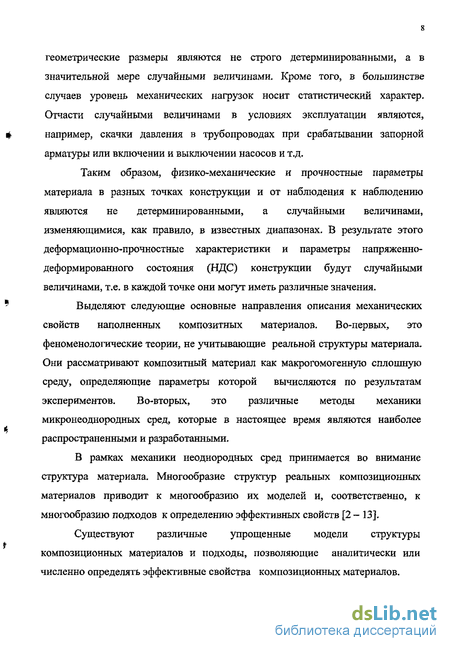 8

геометрические размеры являются не строго детерминированными, а в значительной мере случайными величинами. Кроме того, в большинстве случаев уровень механических нагрузок носит статистический характер. Отчасти случайными величинами в условиях эксплуатации являются, например, скачки давления в трубопроводах при срабатывании запорной арматуры или включении и выключении насосов и т.д.

Таким образом, физико-механические и прочностные параметры материала в разных точках конструкции и от наблюдения к наблюдению являются не детерминированными, а случайными величинами, изменяющимися, как правило, в известных диапазонах. В результате этого деформационно-прочностные характеристики и параметры напряженно-деформированного состояния (НДС) конструкции будут случайными величинами, т.е. в каждой точке они могут иметь различные значения.

Выделяют следующие основные направления описания механических свойств наполненных композитных материалов. Во-первых, это феноменологические теории, не учитывающие реальной структуры материала. Они рассматривают композитный материал как макрогомогенную сплошную среду, определяющие параметры которой вычисляются по результатам экспериментов. Во-вторых, это различные методы механики микронеоднородных сред, которые в настоящее время являются наиболее распространенными и разработанными.

В рамках механики неоднородных сред принимается во внимание структура материала. Многообразие структур реальных композиционных материалов приводит к многообразию их моделей и, соответственно, к многообразию подходов к определению эффективных свойств [2 – 13].

Существуют различные упрощенные модели структуры композиционных материалов и подходы, позволяющие аналитически или численно определять эффективные свойства композиционных материалов.

dsLib.net
библиотека диссертаций